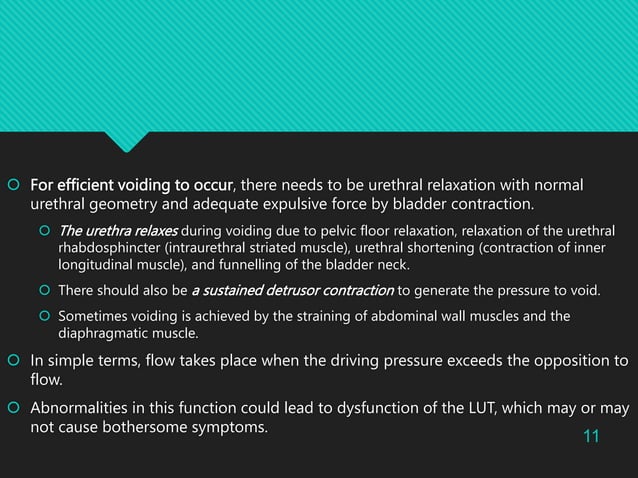 For efficient voiding to occur, there needs to be urethral relaxation with normal urethral geometry and adequate expulsive force by bladder contraction.

The urethra relaxes during voiding due to pelvic floor relaxation, relaxation of the urethral rhabdosphincter (intraurethral striated muscle), urethral shortening (contraction of inner longitudinal muscle), and funnelling of the bladder neck.

There should also be a sustained detrusor contraction to generate the pressure to void.

Sometimes voiding is achieved by the straining of abdominal wall muscles and the diaphragmatic muscle.

In simple terms, flow takes place when the driving pressure exceeds the opposition to flow.

Abnormalities in this function could lead to dysfunction of the LUT, which may or may not cause bothersome symptoms.

11